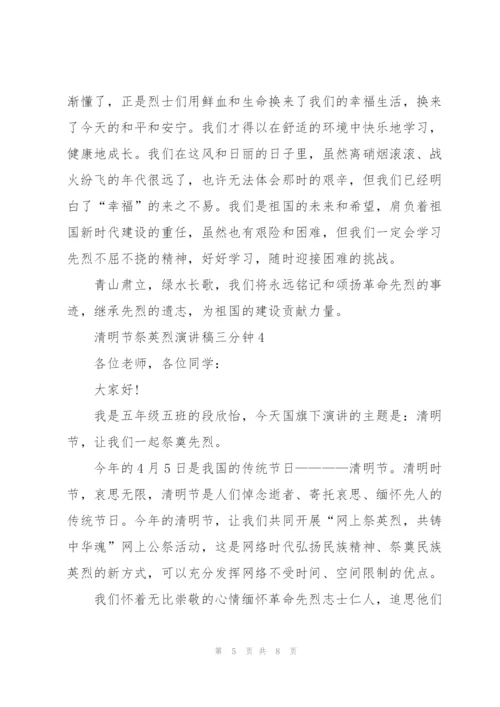 渐懂了，正是烈士们用鲜血和生命换来了我们的幸福生活，换来了今天的和平和安宁。我们才得以在舒适的环境中快乐地学习，健康地成长。我们在这风和日丽的日子里，虽然离硝烟滚滚、战火纷飞的年代很远了，也许无法体会那时的艰辛，但我们已经明白了“幸福”的来之不易。我们是祖国的未来和希望，肩负着祖国新时代建设的重任，虽然也有艰险和困难，但我们一定会学习先烈不屈不挠的精神，好好学习，随时迎接困难的挑战。

青山肃立，绿水长歌，我们将永远铭记和颂扬革命先烈的事迹，继承先烈的遗志，为祖国的建设贡献力量。

清明节祭英烈演讲稿三分钟4

各位老师，各位同学：

大家好！

我是五年级五班的段欣怡，今天国旗下演讲的主题是：清明节，让我们一起祭奠先烈。

今年的4月5日是我国的传统节日————清明节。清明时节，哀思无限，清明节是人们悼念逝者、寄托哀思、缅怀先人的传统节日。今年的清明节，让我们共同开展“网上祭英烈，共铸中华魂”网上公祭活动，这是网络时代弘扬民族精神、祭奠民族英烈的新方式，可以充分发挥网络不受时间、空间限制的优点。

我们怀着无比崇敬的心情缅怀革命先烈志士仁人，追思他们

第 5 页 共 8 页